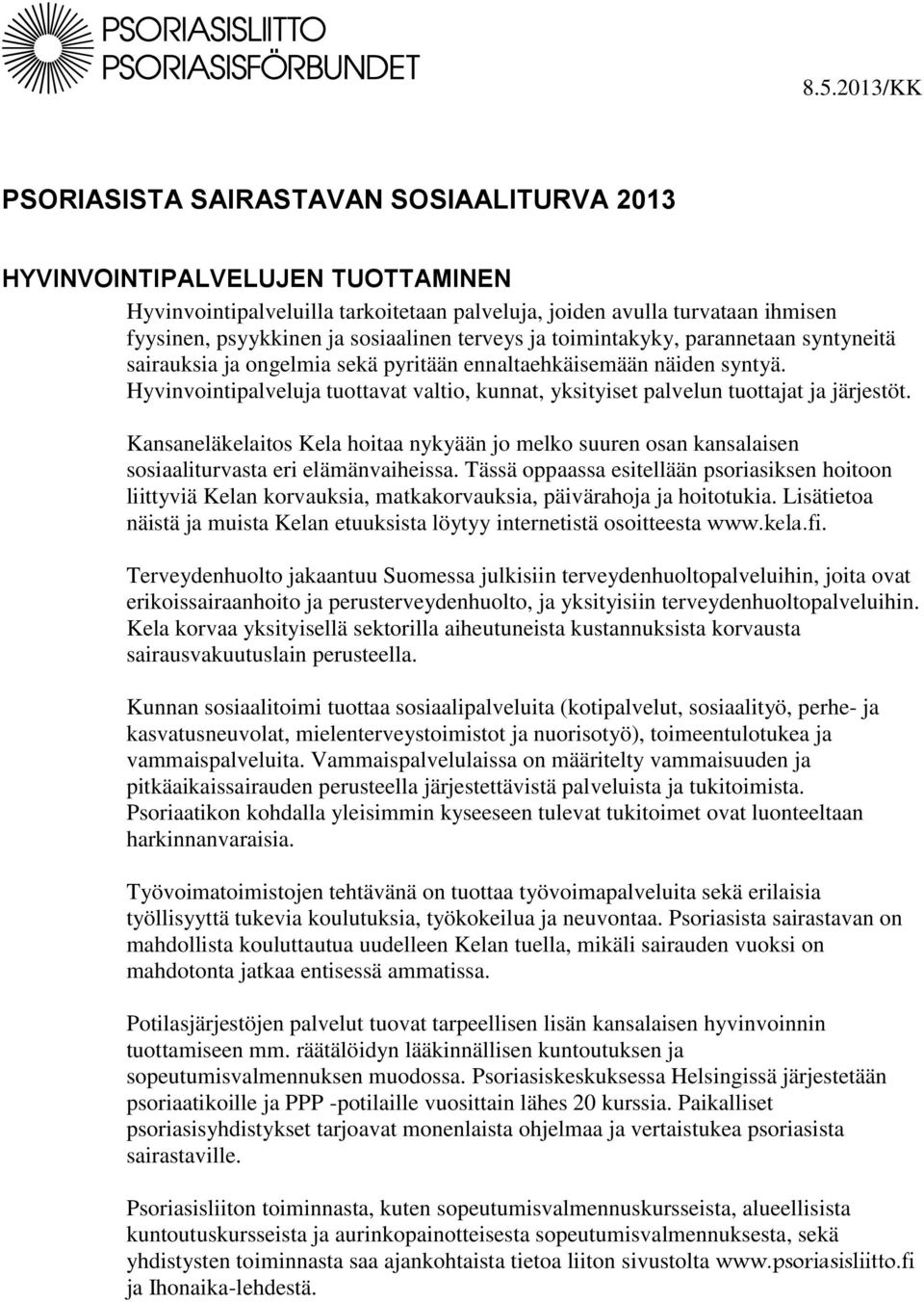 PSORIASISLIITTO
PSORIASISFÖRBUNDET

8.5.2013/KK

PSORIASISTA SAIRASTAVAN SOSIAALITURVA 2013

HYVINVOINTIPALVELUJEN TUOTTAMINEN

Hyvinvointipalveluilla tarkoitetaan palveluja, joiden avulla turvataan ihmisen fyysinen, psyykkinen ja sosiaalinen terveys ja toimintakyky, parannetaan syntyneitä sairauksia ja ongelmia sekä pyritään ennaltaehkäisemään näiden syntyä. Hyvinvointipalveluja tuottavat valtio, kunnat, yksityiset palvelun tuottajat ja järjestöt.

Kansaneläkelaitos Kela hoitaa nykyään jo melko suuren osan kansalaisen sosiaaliturvasta eri elämänvaiheissa. Tässä oppaassa esitellään psoriasiksen hoitoon liittyviä Kelan korvauksia, matkakorvauksia, päivärahoja ja hoitotukia. Lisätietoa näistä ja muista Kelan etuuksista löytyy internetistä osoitteesta www.kela.fi.

Terveydenhuolto jakaantuu Suomessa julkisiin terveydenhuoltopalveluihin, joita ovat erikoissairaanhoito ja perusterveydenhuolto, ja yksityisiin terveydenhuoltopalveluihin. Kela korvaa yksityisellä sektorilla aiheutuneista kustannuksista korvausta sairausvakuutuslain perusteella.

Kunnan sosiaalitoimi tuottaa sosiaalipalveluita (kotipalvelut, sosiaalityö, perhe- ja kasvatusneuvolat, mielenterveystoimistot ja nuorisotyö), toimeentulotukea ja vammaispalveluita. Vammaispalvelulaissa on määritelty vammaisuuden ja pitkäaikaissairauden perusteella järjestettävistä palveluista ja tukitoimista. Psoriaatikon kohdalla yleisimmin kyseeseen tulevat tukitoimet ovat luonteeltaan harkinnanvaraisia.

Työvoimatoimistojen tehtävänä on tuottaa työvoimapalveluita sekä erilaisia työllisyyttä tukevia koulutuksia, työkokeilua ja neuvontaa. Psoriasista sairastavan on mahdollista kouluttautua uudelleen Kelan tuella, mikäli sairauden vuoksi on mahdotonta jatkaa entisessä ammatissa.

Potilasjärjestöjen palvelut tuovat tarpeellisen lisän kansalaisen hyvinvoinnin tuottamiseen mm. räätälöidyn lääkinnällisen kuntoutuksen ja sopeutumisvalmennuksen muodossa. Psoriasiskeskuksessa Helsingissä järjestetään psoriaatikoille ja PPP -potilaille vuosittain lähes 20 kurssia. Paikalliset psoriasisyhdistykset tarjoavat monenlaista ohjelmaa ja vertaistukea psoriasista sairastaville.

Psoriasisliiton toiminnasta, kuten sopeutumisvalmennuskursseista, alueellisista kuntoutuskursseista ja aurinkopainotteisesta sopeutumisvalmennuksesta, sekä yhdistysten toiminnasta saa ajankohtaista tietoa liiton sivustolta www.psoriasisliitto.fi ja Ihonaika-lehdestä.